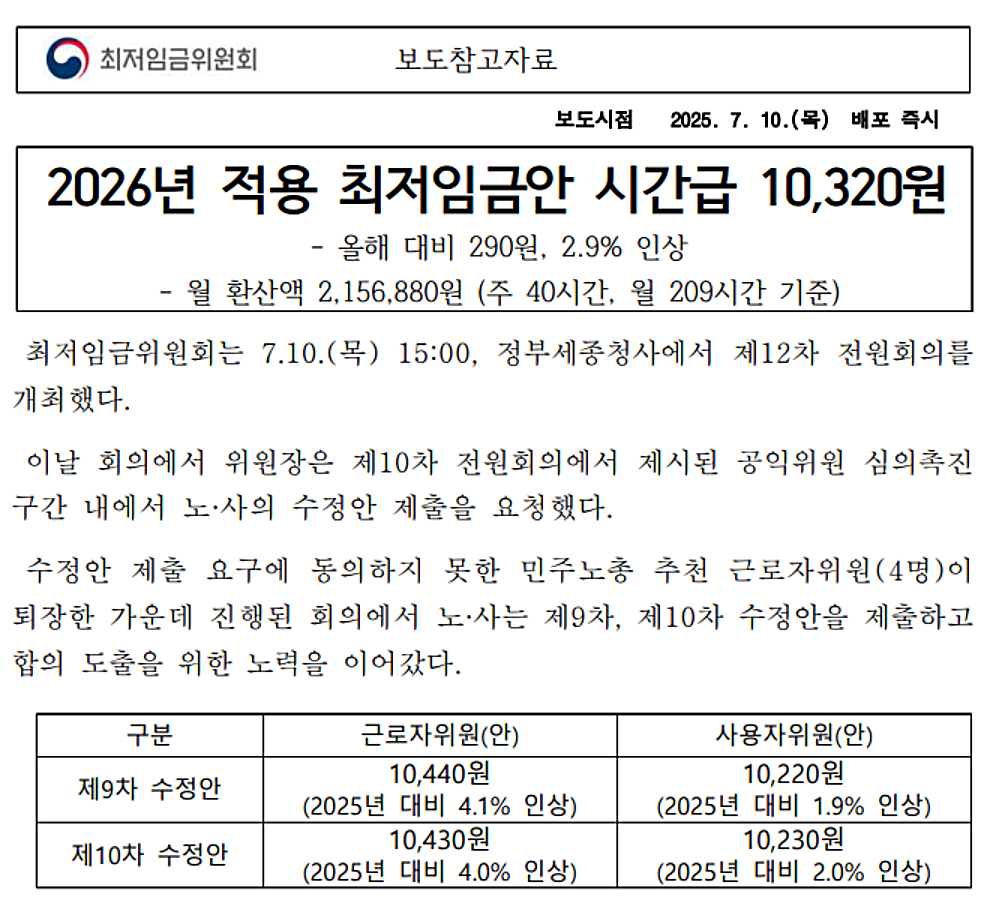 최저임금위원회

보도참고자료

보도시점 2025. 7. 10.(목) 배포 즉시

2026년 적용 최저임금안 시간급 10,320원

- 올해 대비 290원, 2.9% 인상

- 월 환산액 2,156,880원 (주 40시간, 월 209시간 기준)

최저임금위원회는 7.10.(목) 15:00, 정부세종청사에서 제12차 전원회의를 개최했다.

이날 회의에서 위원장은 제10차 전원회의에서 제시된 공익위원 심의촉진 구간 내에서 노·사의 수정안 제출을 요청했다.

수정안 제출 요구에 동의하지 못한 민주노총 추천 근로자위원(4명)이 퇴장한 가운데 진행된 회의에서 노·사는 제9차, 제10차 수정안을 제출하고 합의 도출을 위한 노력을 이어갔다.

| 구분 | 근로자위원(안) | 사용자위원(안) |
|---|---|---|
| 제9차 수정안 | 10,440원 (2025년 대비 4.1% 인상) | 10,220원 (2025년 대비 1.9% 인상) |
| 제10차 수정안 | 10,430원 (2025년 대비 4.0% 인상) | 10,230원 (2025년 대비 2.0% 인상) |